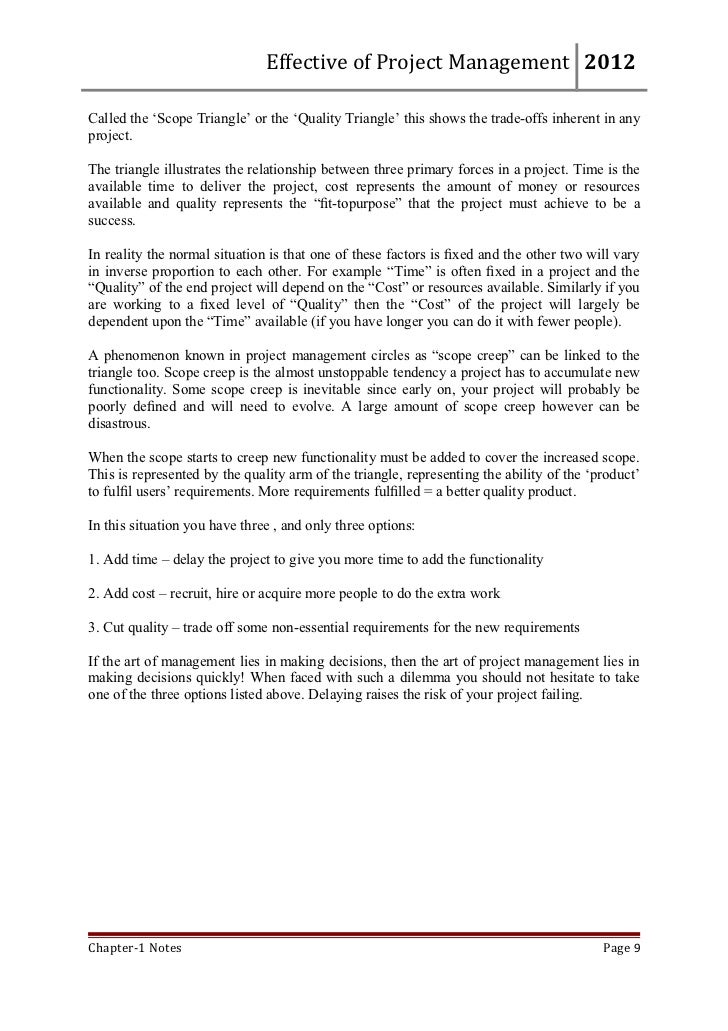 Effective of Project Management 2012

Called the ‘Scope Triangle’ or the ‘Quality Triangle’ this shows the trade-offs inherent in any project.

The triangle illustrates the relationship between three primary forces in a project. Time is the available time to deliver the project, cost represents the amount of money or resources available and quality represents the “fit-topurpose” that the project must achieve to be a success.

In reality the normal situation is that one of these factors is fixed and the other two will vary in inverse proportion to each other. For example “Time” is often fixed in a project and the “Quality” of the end project will depend on the “Cost” or resources available. Similarly if you are working to a fixed level of “Quality” then the “Cost” of the project will largely be dependent upon the “Time” available (if you have longer you can do it with fewer people).

A phenomenon known in project management circles as “scope creep” can be linked to the triangle too. Scope creep is the almost unstoppable tendency a project has to accumulate new functionality. Some scope creep is inevitable since early on, your project will probably be poorly defined and will need to evolve. A large amount of scope creep however can be disastrous.

When the scope starts to creep new functionality must be added to cover the increased scope. This is represented by the quality arm of the triangle, representing the ability of the ‘product’ to fulfil users’ requirements. More requirements fulfilled = a better quality product.

In this situation you have three , and only three options:

1. Add time – delay the project to give you more time to add the functionality

2. Add cost – recruit, hire or acquire more people to do the extra work

3. Cut quality – trade off some non-essential requirements for the new requirements

If the art of management lies in making decisions, then the art of project management lies in making decisions quickly! When faced with such a dilemma you should not hesitate to take one of the three options listed above. Delaying raises the risk of your project failing.

Chapter-1 Notes Page 9